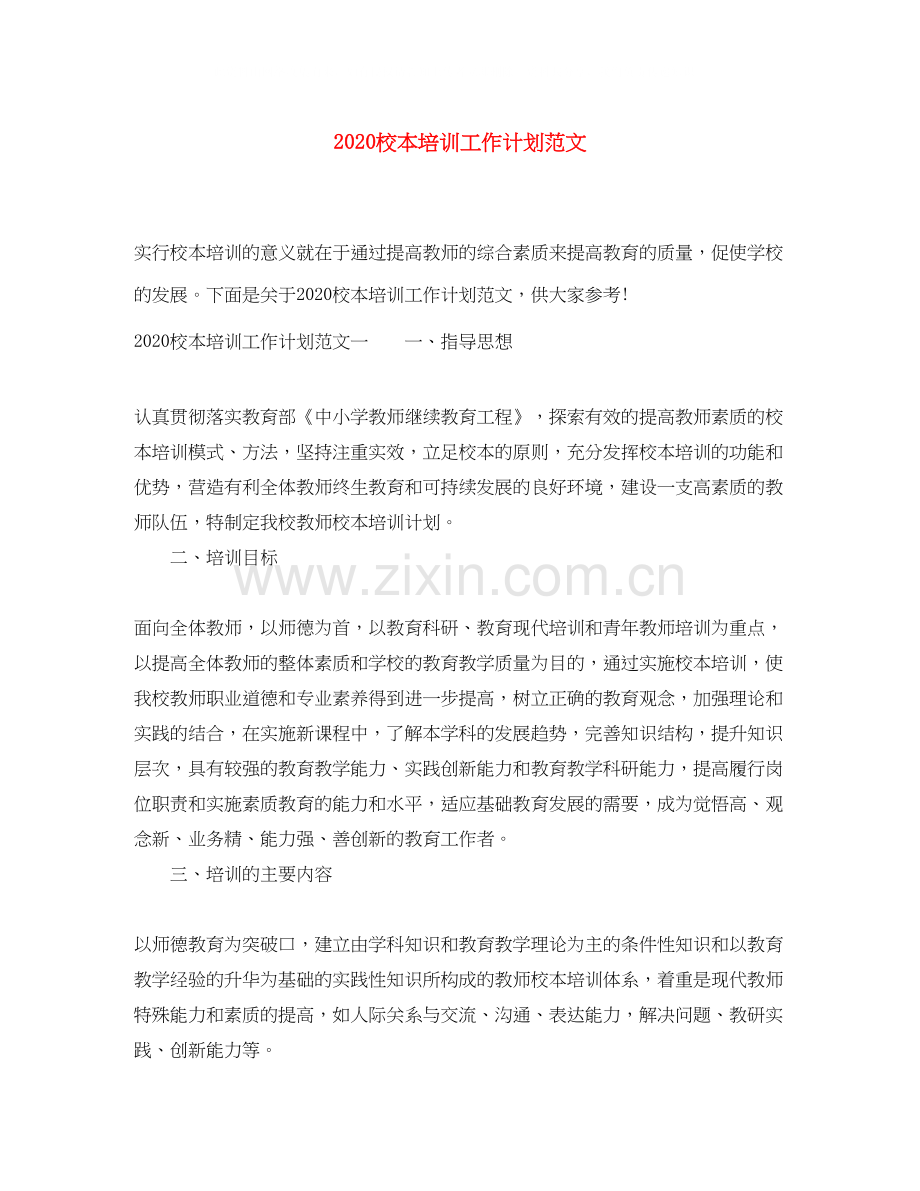 2020校本培训工作计划范文

实行校本培训的意义就在于通过提高教师的综合素质来提高教育的质量，促使学校的发展。下面是关于2020校本培训工作计划范文，供大家参考!

2020校本培训工作计划范文一 一、指导思想

认真贯彻落实教育部《中小学教师继续教育工程》，探索有效的提高教师素质的校本培训模式、方法，坚持注重实效，立足校本的原则，充分发挥校本培训的功能和优势，营造有利全体教师终生教育和可持续发展的良好环境，建设一支高素质的教师队伍，特制定我校教师校本培训计划。

二、培训目标

面向全体教师，以师德为首，以教育科研、教育现代培训和青年教师培训为重点，以提高全体教师的整体素质和学校的教育教学质量为目的，通过实施校本培训，使我校教师职业道德和专业素养得到进一步提高，树立正确的教育观念，加强理论和实践的结合，在实施新课程中，了解本学科的发展趋势，完善知识结构，提升知识层次，具有较强的教育教学能力、实践创新能力和教育教学科研能力，提高履行岗位职责和实施素质教育的能力和水平，适应基础教育发展的需要，成为觉悟高、观念新、业务精、能力强、善创新的教育工作者。

三、培训的主要内容

以师德教育为突破口，建立由学科知识和教育教学理论为主的条件性知识和以教育教学经验的升华为基础的实践性知识所构成的教师校本培训体系，着重是现代教师特殊能力和素质的提高，如人际关系与交流、沟通、表达能力，解决问题、教研实践、创新能力等。

www.zixin.com.cn